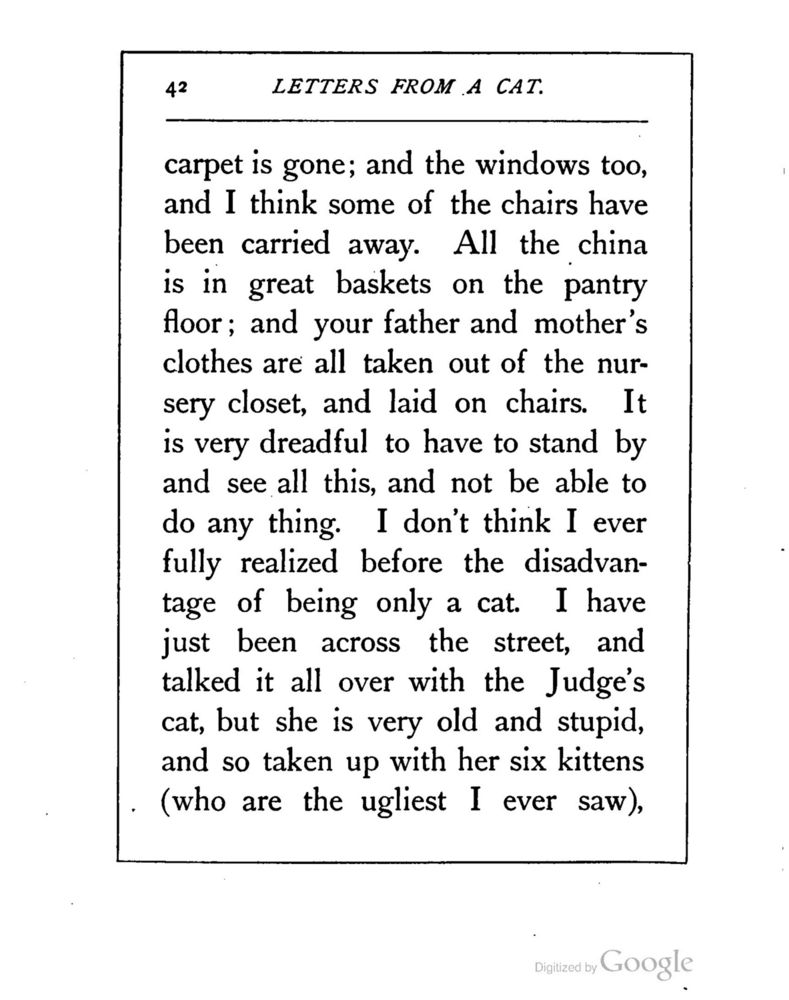 42 LETTERS FROM A CAT.

carpet is gone; and the windows too, and I think some of the chairs have been carried away. All the china is in great baskets on the pantry floor; and your father and mother's clothes are all taken out of the nursery closet, and laid on chairs. It is very dreadful to have to stand by and see all this, and not be able to do any thing. I don't think I ever fully realized before the disadvantage of being only a cat. I have just been across the street, and talked it all over with the Judge's cat, but she is very old and stupid, and so taken up with her six kittens (who are the ugliest I ever saw),

Digitized by Google